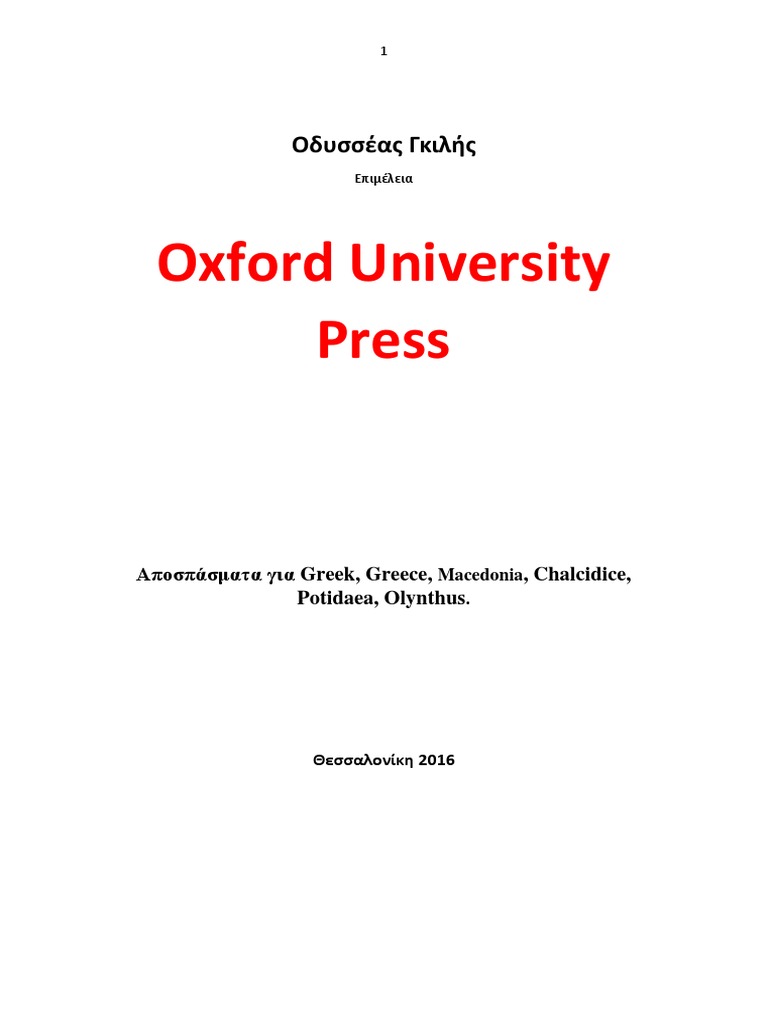 1

Οδυσσέας Γκιλής

Επιμέλεια

Oxford University Press

Αποσπάσματα για Greek, Greece, Macedonia, Chalcidice, Potidaea, Olynthus.

Θεσσαλονίκη 2016